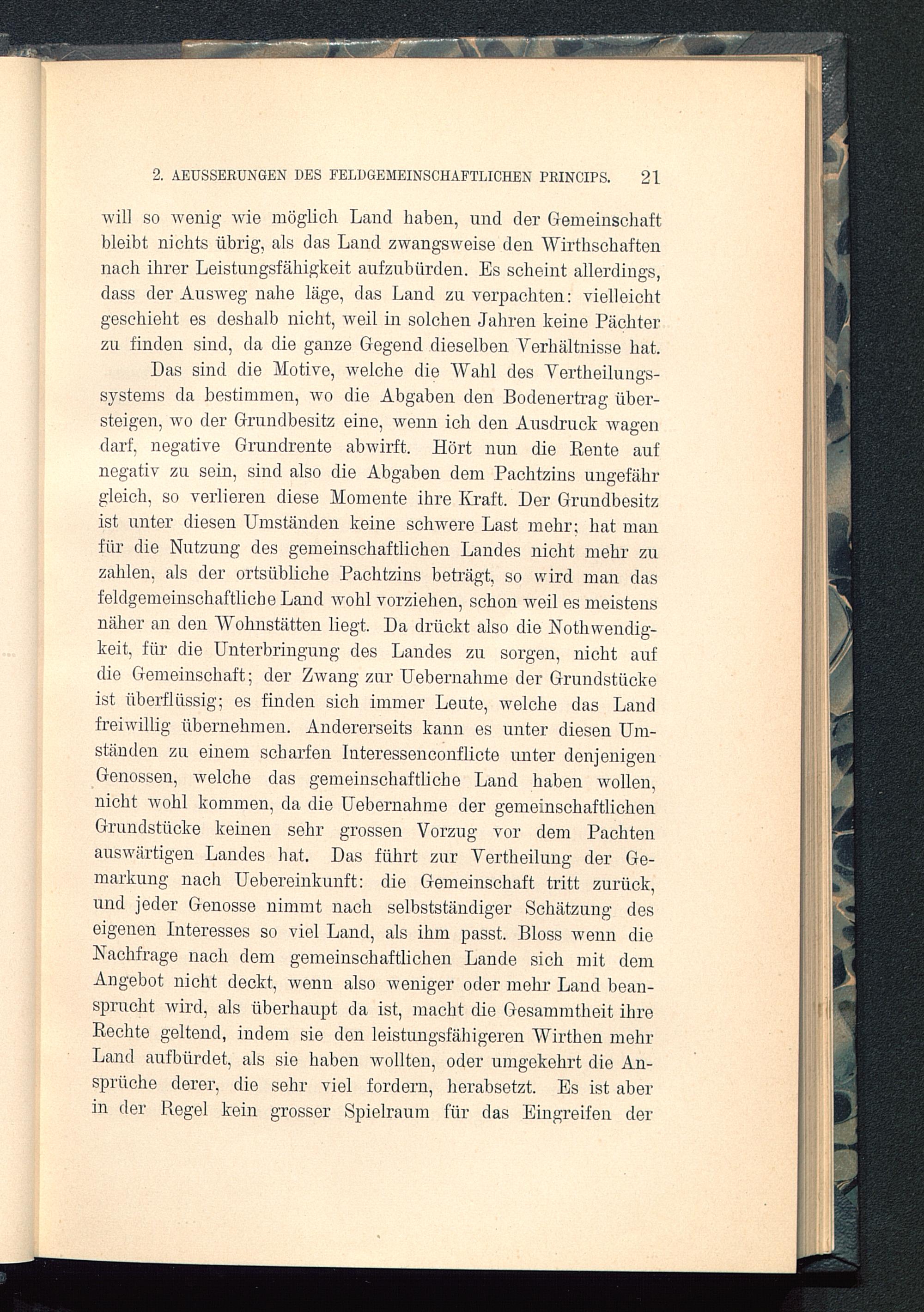 2. AEUSSERUNGEN DES FELDGEMEINSCHAFTLICHEN PRINCIPS. 21

will so wenig wie möglich Land haben, und der Gemeinschaft bleibt nichts übrig, als das Land zwangsweise den Wirthschaften nach ihrer Leistungsfähigkeit aufzubürden. Es scheint allerdings, dass der Ausweg nahe läge, das Land zu verpachten: vielleicht geschieht es deshalb nicht, weil in solchen Jahren keine Pächter zu finden sind, da die ganze Gegend dieselben Verhältnisse hat.

Das sind die Motive, welche die Wahl des Vertheilungssystems da bestimmen, wo die Abgaben den Bodenertrag übersteigen, wo der Grundbesitz eine, wenn ich den Ausdruck wagen darf, negative Grundrente abwirft. Hört nun die Rente auf negativ zu sein, sind also die Abgaben dem Pachtzins ungefähr gleich, so verlieren diese Momente ihre Kraft. Der Grundbesitz ist unter diesen Umständen keine schwere Last mehr; hat man für die Nutzung des gemeinschaftlichen Landes nicht mehr zu zahlen, als der ortsübliche Pachtzins beträgt, so wird man das feldgemeinschaftliche Land wohl vorziehen, schon weil es meistens näher an den Wohnstätten liegt. Da drückt also die Nothwendigkeit, für die Unterbringung des Landes zu sorgen, nicht auf die Gemeinschaft; der Zwang zur Uebernahme der Grundstücke ist überflüssig; es finden sich immer Leute, welche das Land freiwillig übernehmen. Andererseits kann es unter diesen Umständen zu einem scharfen Interessenconflicte unter denjenigen Genossen, welche das gemeinschaftliche Land haben wollen, nicht wohl kommen, da die Uebernahme der gemeinschaftlichen Grundstücke keinen sehr grossen Vorzug vor dem Pachten auswärtigen Landes hat. Das führt zur Vertheilung der Gemarkung nach Uebereinkunft: die Gemeinschaft tritt zurück, und jeder Genosse nimmt nach selbstständiger Schätzung des eigenen Interesses so viel Land, als ihm passt. Bloss wenn die Nachfrage nach dem gemeinschaftlichen Lande sich mit dem Angebot nicht deckt, wenn also weniger oder mehr Land beansprucht wird, als überhaupt da ist, macht die Gesammtheit ihre Rechte geltend, indem sie den leistungsfähigeren Wirthen mehr Land aufbürdet, als sie haben wollten, oder umgekehrt die Ansprüche derer, die sehr viel fordern, herabsetzt. Es ist aber in der Regel kein grosser Spielraum für das Eingreifen der